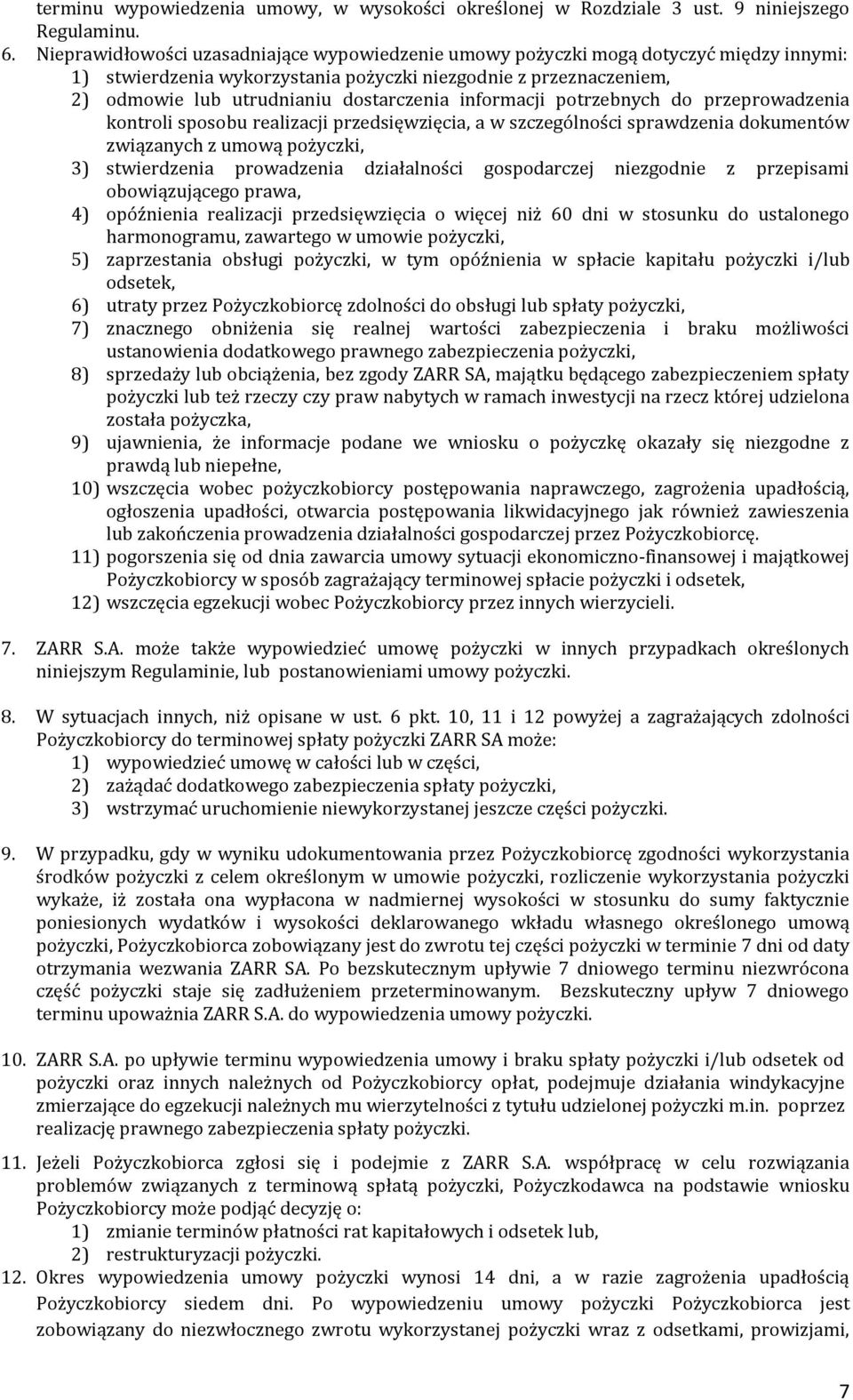 terminu wypowiedzenia umowy, w wysokości określonej w Rozdziale 3 ust. 9 niniejszego Regulaminu.

6. Nieprawidłowości uzasadniające wypowiedzenie umowy pożyczki mogą dotyczyć między innymi:
1) stwierdzenia wykorzystania pożyczki niezgodnie z przeznaczeniem,
2) odmowie lub utrudnianiu dostarczenia informacji potrzebnych do przeprowadzenia kontroli sposobu realizacji przedsięwzięcia, a w szczególności sprawdzenia dokumentów związanych z umową pożyczki,
3) stwierdzenia prowadzenia działalności gospodarczej niezgodnie z przepisami obowiązującego prawa,
4) opóźnienia realizacji przedsięwzięcia o więcej niż 60 dni w stosunku do ustalonego harmonogramu, zawartego w umowie pożyczki,
5) zaprzestania obsługi pożyczki, w tym opóźnienia w spłacie kapitału pożyczki i/lub odsetek,
6) utraty przez Pożyczkobiorcę zdolności do obsługi lub spłaty pożyczki,
7) znacznego obniżenia się realnej wartości zabezpieczenia i braku możliwości ustanowienia dodatkowego prawnego zabezpieczenia pożyczki,
8) sprzedaży lub obciążenia, bez zgody ZARR SA, majątku będącego zabezpieczeniem spłaty pożyczki lub też rzeczy czy praw nabytych w ramach inwestycji na rzecz której udzielona została pożyczka,
9) ujawnienia, że informacje podane we wniosku o pożyczkę okazały się niezgodne z prawdą lub niepełne,
10) wszczęcia wobec pożyczkobiorcy postępowania naprawczego, zagrożenia upadłością, ogłoszenia upadłości, otwarcia postępowania likwidacyjnego jak również zawieszenia lub zakończenia prowadzenia działalności gospodarczej przez Pożyczkobiorcę.
11) pogorszenia się od dnia zawarcia umowy sytuacji ekonomiczno-finansowej i majątkowej Pożyczkobiorcy w sposób zagrażający terminowej spłacie pożyczki i odsetek,
12) wszczęcia egzekucji wobec Pożyczkobiorcy przez innych wierzycieli.

7. ZARR S.A. może także wypowiedzieć umowę pożyczki w innych przypadkach określonych niniejszym Regulaminie, lub postanowieniami umowy pożyczki.

8. W sytuacjach innych, niż opisane w ust. 6 pkt. 10, 11 i 12 powyżej a zagrażających zdolności Pożyczkobiorcy do terminowej spłaty pożyczki ZARR SA może:
1) wypowiedzieć umowę w całości lub w części,
2) zażądać dodatkowego zabezpieczenia spłaty pożyczki,
3) wstrzymać uruchomienie niewykorzystanej jeszcze części pożyczki.

9. W przypadku, gdy w wyniku udokumentowania przez Pożyczkobiorcę zgodności wykorzystania środków pożyczki z celem określonym w umowie pożyczki, rozliczenie wykorzystania pożyczki wykaże, iż została ona wypłacona w nadmiernej wysokości w stosunku do sumy faktycznie poniesionych wydatków i wysokości deklarowanego wkładu własnego określonego umową pożyczki, Pożyczkobiorca zobowiązany jest do zwrotu tej części pożyczki w terminie 7 dni od daty otrzymania wezwania ZARR SA. Po bezskutecznym upływie 7 dniowego terminu niezwrócona część pożyczki staje się zadłużeniem przeterminowanym. Bezskuteczny upływ 7 dniowego terminu upoważnia ZARR S.A. do wypowiedzenia umowy pożyczki.

10. ZARR S.A. po upływie terminu wypowiedzenia umowy i braku spłaty pożyczki i/lub odsetek od pożyczki oraz innych należnych od Pożyczkobiorcy opłat, podejmuje działania windykacyjne zmierzające do egzekucji należnych mu wierzytelności z tytułu udzielonej pożyczki m.in. poprzez realizację prawnego zabezpieczenia spłaty pożyczki.

11. Jeżeli Pożyczkobiorca zgłosi się i podejmie z ZARR S.A. współpracę w celu rozwiązania problemów związanych z terminową spłatą pożyczki, Pożyczkodawca na podstawie wniosku Pożyczkobiorcy może podjąć decyzję o:
1) zmianie terminów płatności rat kapitałowych i odsetek lub,
2) restrukturyzacji pożyczki.
12. Okres wypowiedzenia umowy pożyczki wynosi 14 dni, a w razie zagrożenia upadłością Pożyczkobiorcy siedem dni. Po wypowiedzeniu umowy pożyczki Pożyczkobiorca jest zobowiązany do niezwłocznego zwrotu wykorzystanej pożyczki wraz z odsetkami, prowizjami,

7